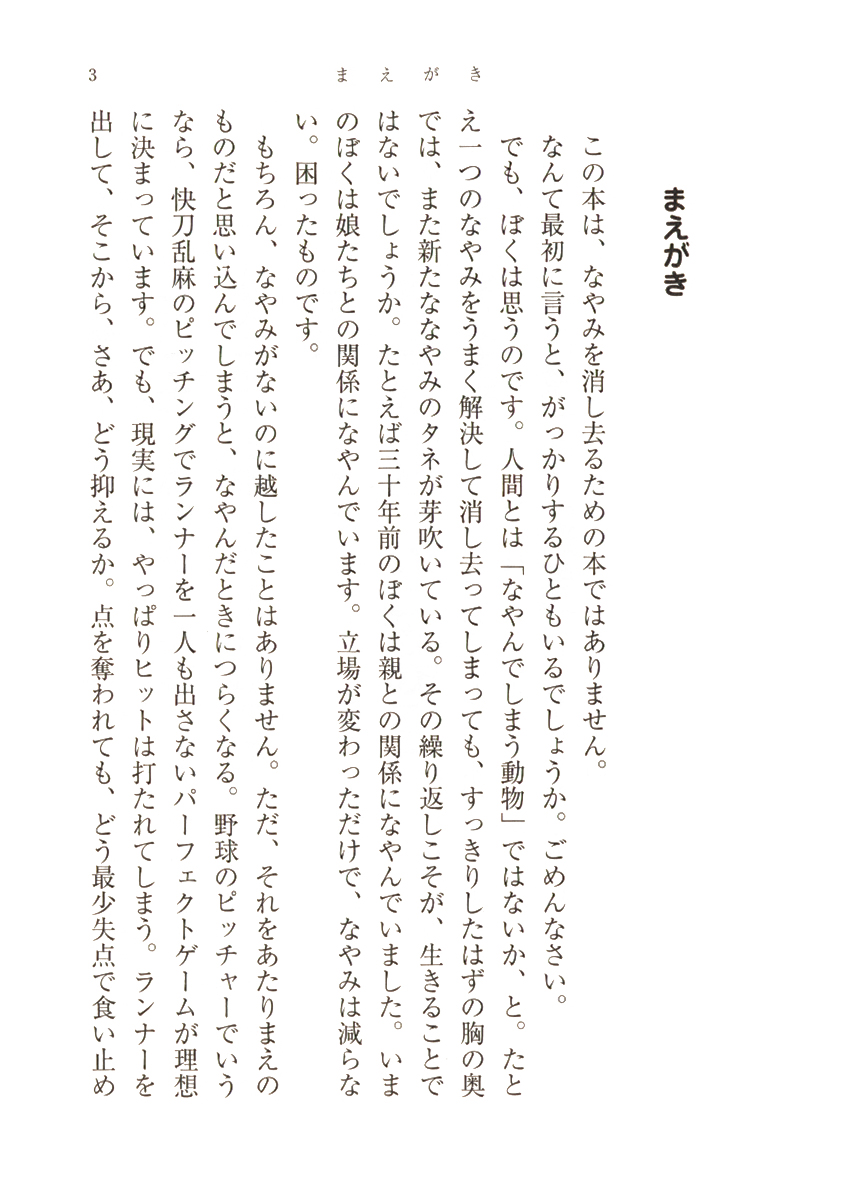 3　　　　まえがき

まえがき

この本は、なやみを消し去るための本ではありません。
なんて最初に言うと、がっかりするひともいるでしょうか。ごめんなさい。
でも、ぼくは思うのです。人間とは「なやんでしまう動物」ではないか、と。たとえ一つのなやみをうまく解決して消し去ってしまっても、すっきりしたはずの胸の奥では、また新たななやみのタネが芽吹いている。その繰り返しこそが、生きることではないでしょうか。たとえば三十年前のぼくは親との関係になやんでいました。いまのぼくは娘たちとの関係になやんでいます。立場が変わっただけで、なやみは減らない。困ったものです。

もちろん、なやみがないのに越したことはありません。ただ、それをあたりまえのものだと思い込んでしまうと、なやんだときにつらくなる。野球のピッチャーでいうなら、快刀乱麻のピッチングでランナーを一人も出さないパーフェクトゲームが理想に決まっています。でも、現実には、やっぱりヒットは打たれてしまう。ランナーを出して、そこから、さあ、どう抑えるか。点を奪われても、どう最少失点で食い止め